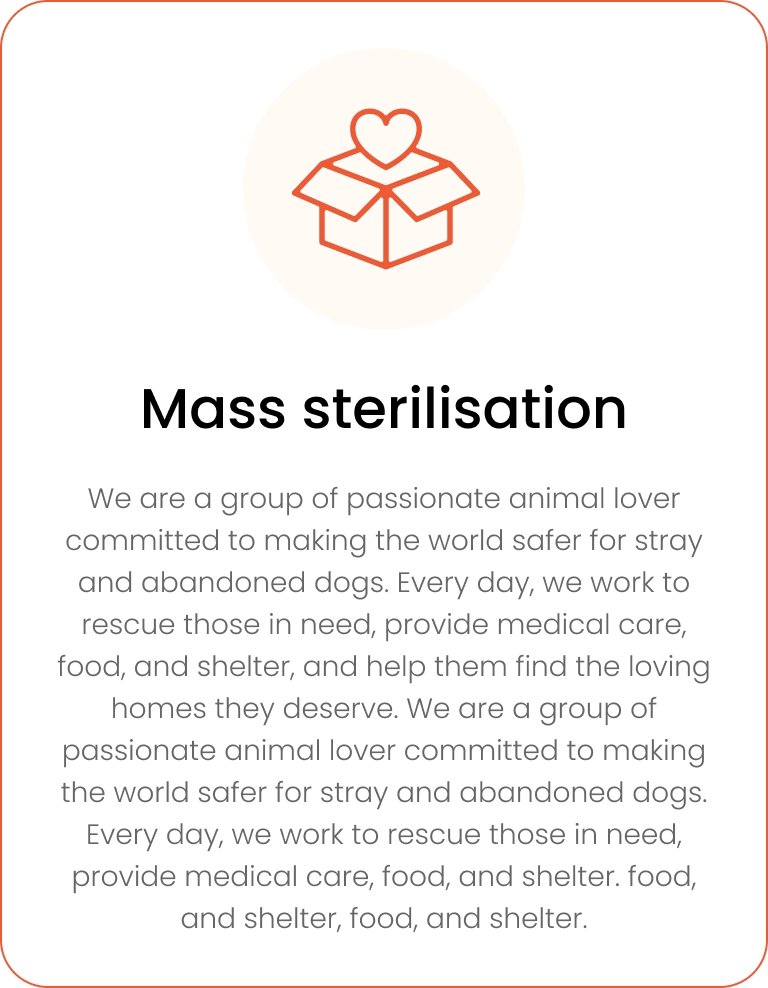 Mass sterilisation

We are a group of passionate animal lover committed to making the world safer for stray and abandoned dogs. Every day, we work to rescue those in need, provide medical care, food, and shelter, and help them find the loving homes they deserve. We are a group of passionate animal lover committed to making the world safer for stray and abandoned dogs. Every day, we work to rescue those in need, provide medical care, food, and shelter. food, and shelter, food, and shelter.